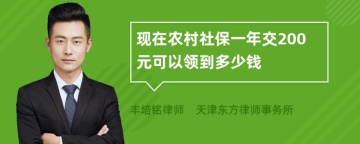 现在农村社保一年交200元可以领到多少钱

丰培铭律师　天津东方律师事务所